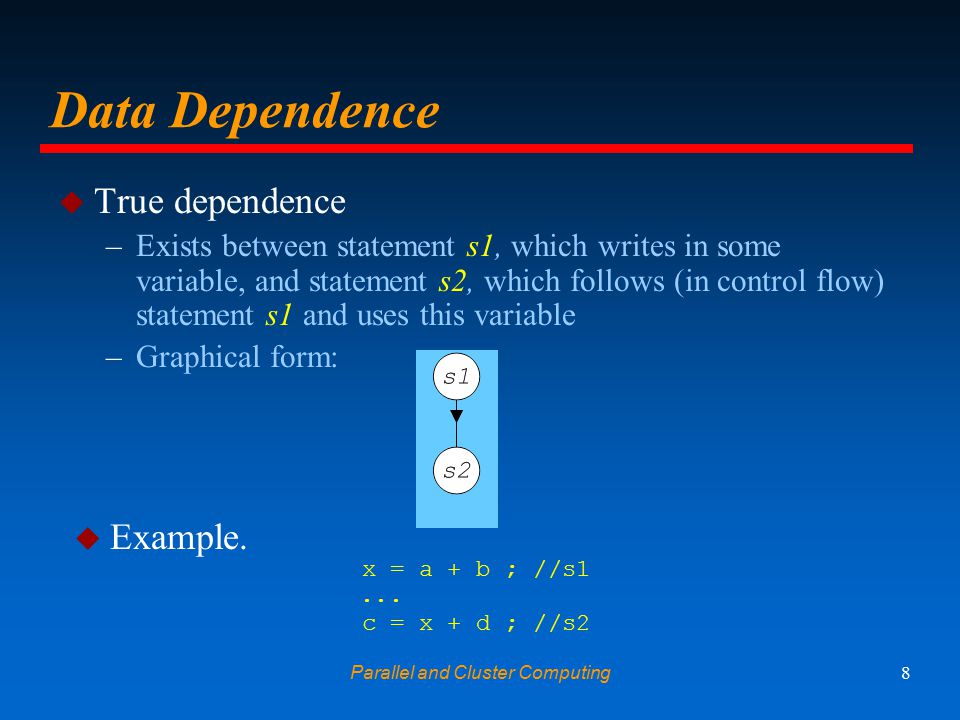 Data Dependence

True dependence

– Exists between statement s1, which writes in some variable, and statement s2, which follows (in control flow) statement s1 and uses this variable

– Graphical form:

s1

s2

Example.

x = a + b ; //s1
...
c = x + d ; //s2

Parallel and Cluster Computing

8